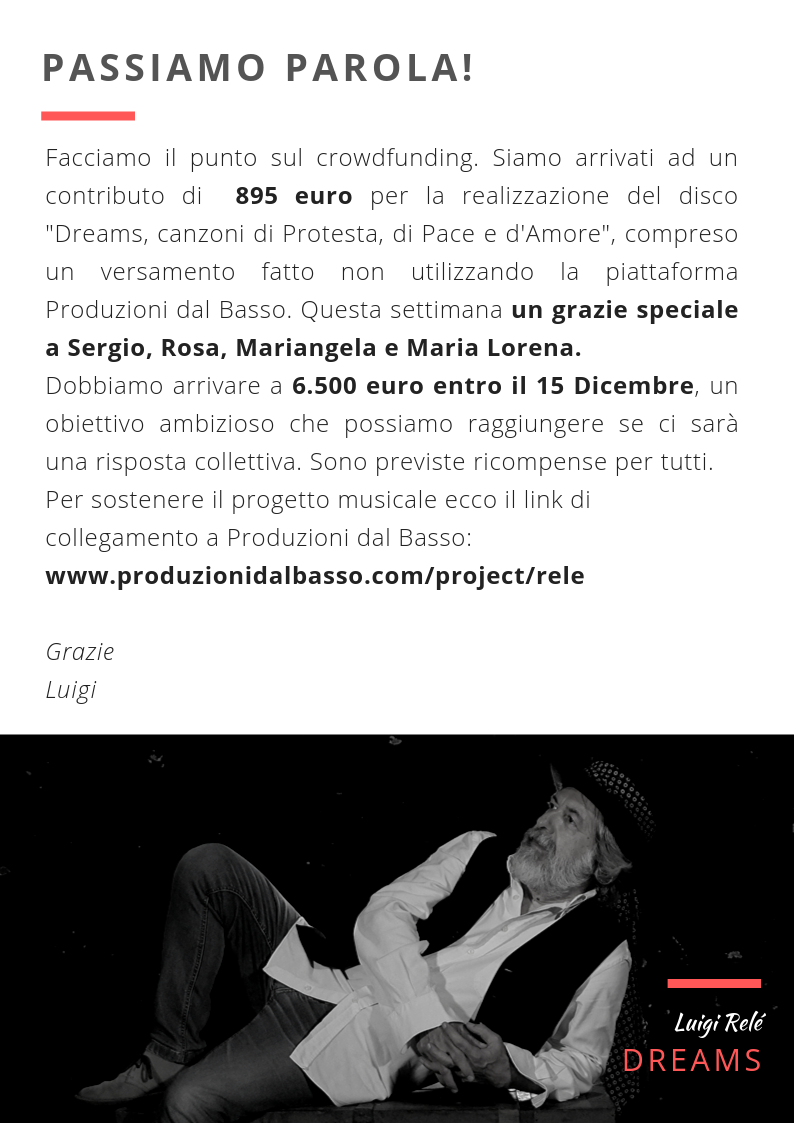 PASSIAMO PAROLA!

Facciamo il punto sul crowdfunding. Siamo arrivati ad un contributo di 895 euro per la realizzazione del disco "Dreams, canzoni di Protesta, di Pace e d'Amore", compreso un versamento fatto non utilizzando la piattaforma Produzioni dal Basso. Questa settimana un grazie speciale a Sergio, Rosa, Mariangela e Maria Lorena.
Dobbiamo arrivare a 6.500 euro entro il 15 Dicembre, un obiettivo ambizioso che possiamo raggiungere se ci sarà una risposta collettiva. Sono previste ricompense per tutti.
Per sostenere il progetto musicale ecco il link di collegamento a Produzioni dal Basso:
www.produzionidalbasso.com/project/rele

Grazie
Luigi

Luigi Relé
DREAMS